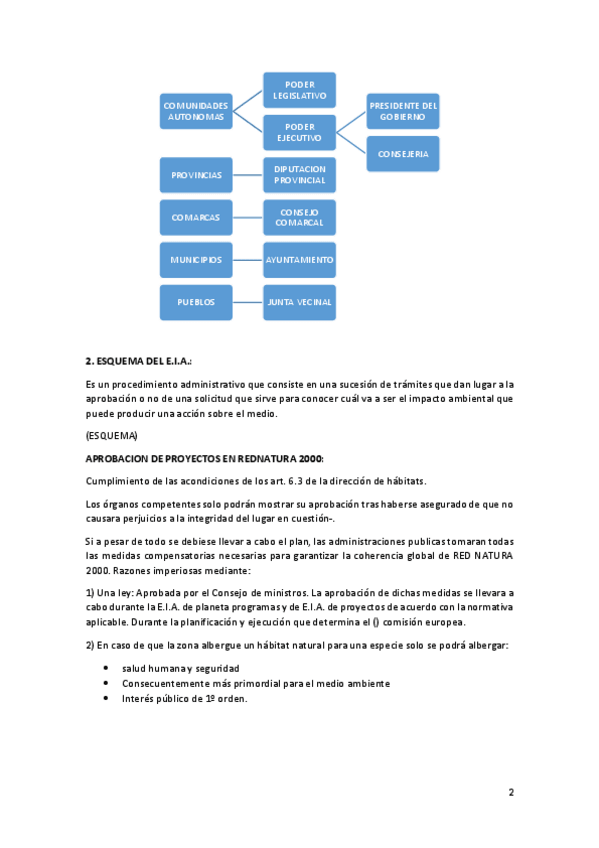 COMUNIDADES AUTONOMAS

PODER LEGISLATIVO

PODER EJECUTIVO

PRESIDENTE DEL GOBIERNO

CONSEJERIA

PROVINCIAS

DIPUTACION PROVINCIAL

COMARCAS

CONSEJO COMARCAL

MUNICIPIOS

AYUNTAMIENTO

PUEBLOS

JUNTA VECINAL

2. ESQUEMA DEL E.I.A.:

Es un procedimiento administrativo que consiste en una sucesión de trámites que dan lugar a la aprobación o no de una solicitud que sirve para conocer cuál va a ser el impacto ambiental que puede producir una acción sobre el medio.

(ESQUEMA)

APROBACION DE PROYECTOS EN REDNATURA 2000:

Cumplimiento de las acondiciones de los art. 6.3 de la dirección de hábitats.

Los órganos competentes solo podrán mostrar su aprobación tras haberse asegurado de que no causara perjuicios a la integridad del lugar en cuestión-.

Si a pesar de todo se debiese llevar a cabo el plan, las administraciones publicas tomaran todas las medidas compensatorias necesarias para garantizar la coherencia global de RED NATURA 2000. Razones imperiosas mediante:

1) Una ley: Aprobada por el Consejo de ministros. La aprobación de dichas medidas se llevara a cabo durante la E.I.A. de planeta programas y de E.I.A. de proyectos de acuerdo con la normativa aplicable. Durante la planificación y ejecución que determina el () comisión europea.

2) En caso de que la zona albergue un hábitat natural para una especie solo se podrá albergar:

• salud humana y seguridad
• Consecuentemente más primordial para el medio ambiente
• Interés público de 1º orden.

2